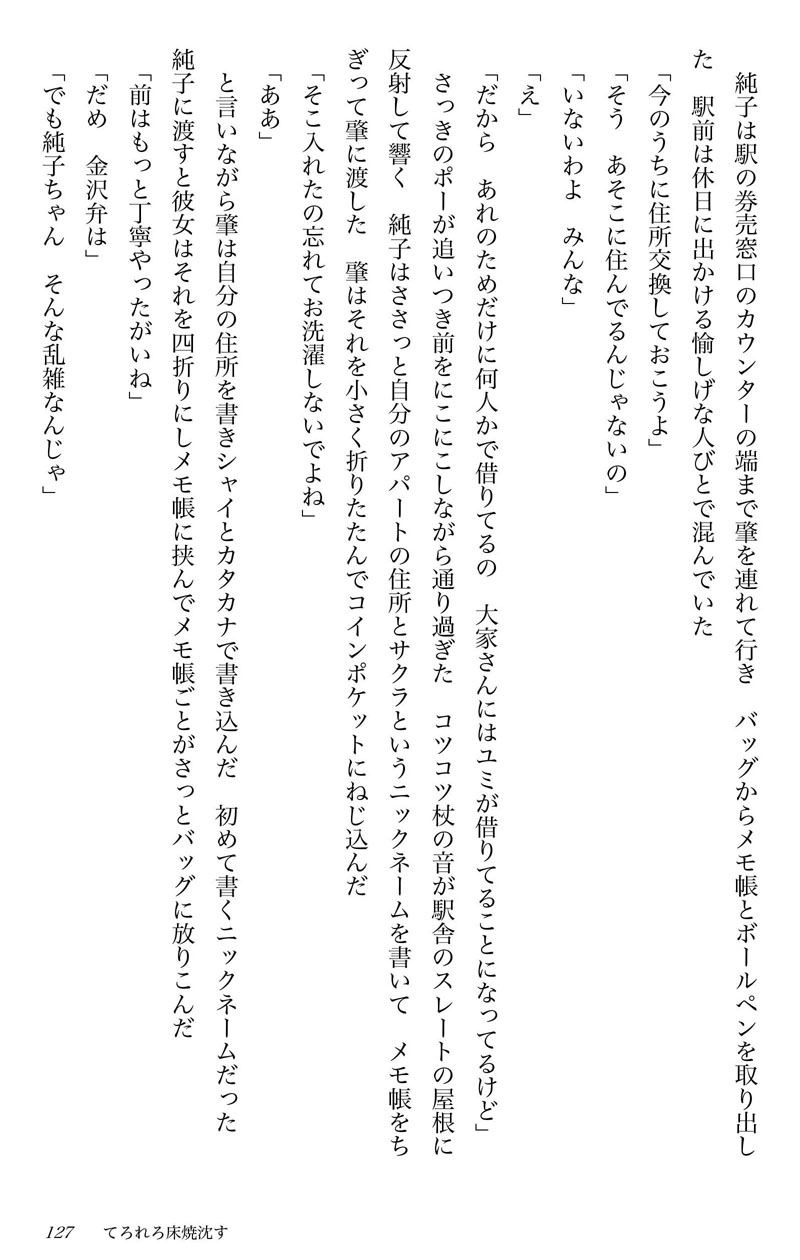 純子は駅の券売窓口のカウンターの端まで肇を連れて行き　バッグからメモ帳とボールペンを取り出した　駅前は休日に出かける愉しげな人びとで混んでいた

「今のうちに住所交換しておこうよ」

「そう　あそこに住んでるんじゃないの」

「いないわよ　みんな」

「え」

「だから　あれのためだけに何人かで借りてるの　大家さんにはユミが借りてることになってるけど」

さっきのポーが追いつき前をにこにこしながら通り過ぎた　コツコツ杖の音が駅舎のスレートの屋根に反射して響く　純子はささっと自分のアパートの住所とサクラというニックネームを書いて　メモ帳をちぎって肇に渡した　肇はそれを小さく折りたたんでコインポケットにねじ込んだ

「そこ入れたの忘れてお洗濯しないでよね」

「ああ」

と言いながら肇は自分の住所を書きシャイとカタカナで書き込んだ　初めて書くニックネームだった

純子に渡すと彼女はそれを四折りにしメモ帳に挟んでメモ帳ごとがさっとバッグに放りこんだ

「前はもっと丁寧やったがいね」

「だめ　金沢弁は」

「でも純子ちゃん　そんな乱雑なんじゃ」

127　てろれろ床焼沈す